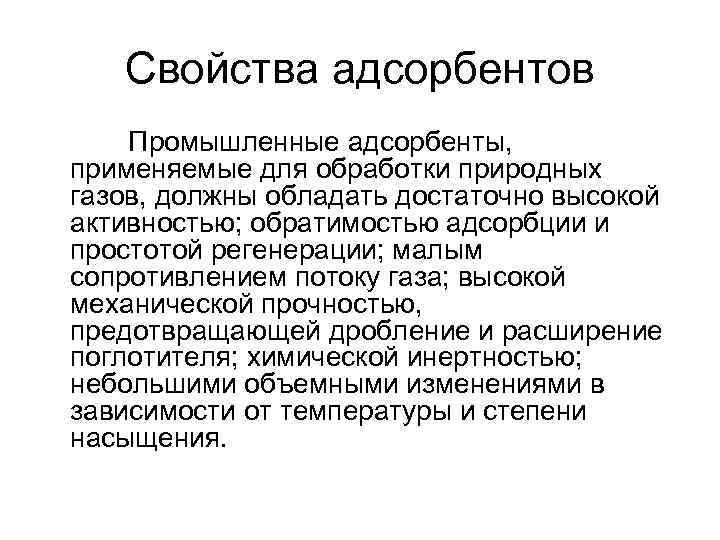 Свойства адсорбентов

Промышленные адсорбенты, применяемые для обработки природных газов, должны обладать достаточно высокой активностью; обратимостью адсорбции и простотой регенерации; малым сопротивлением потоку газа; высокой механической прочностью, предотвращающей дробление и расширение поглотителя; химической инертностью; небольшими объемными изменениями в зависимости от температуры и степени насыщения.